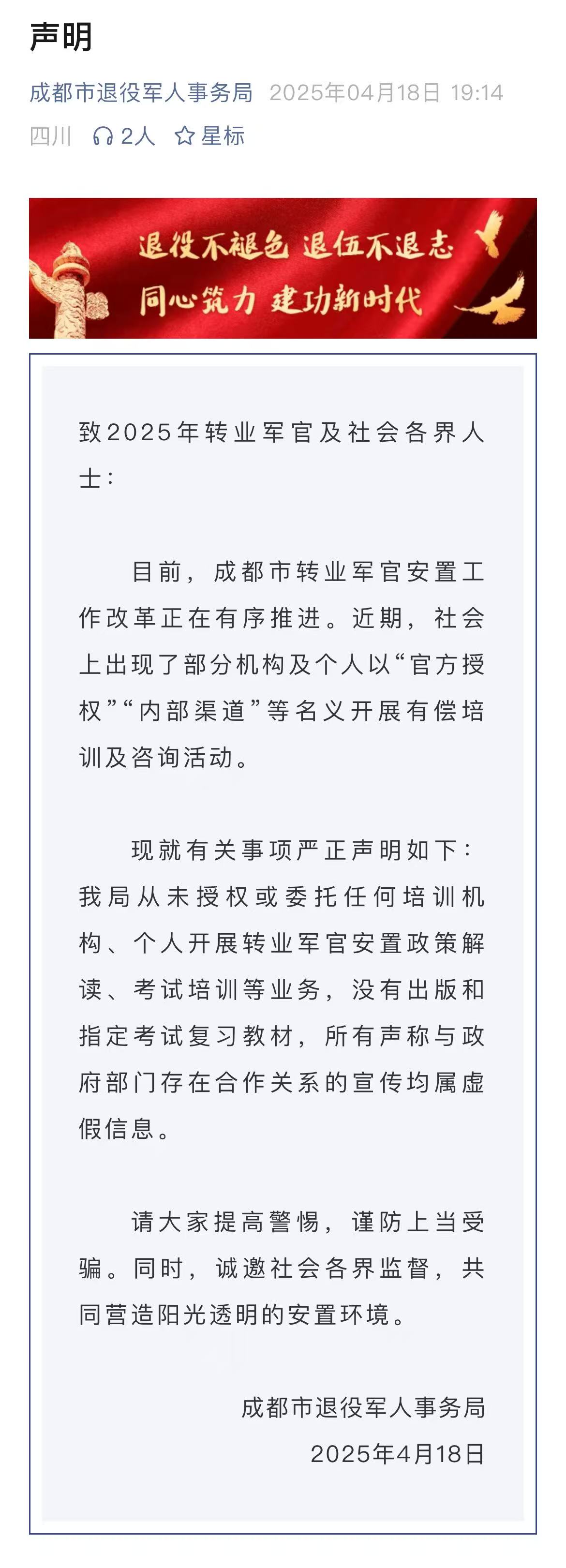 声明

成都市退役军人事务局 2025年04月18日 19:14

四川 2人 星标

退役不褪色 退伍不退志
同心筑力 建功新时代

致2025年转业军官及社会各界人士：

目前，成都市转业军官安置工作改革正在有序推进。近期，社会上出现了部分机构及个人以“官方授权”“内部渠道”等名义开展有偿培训及咨询活动。

现就有关事项严正声明如下：我局从未授权或委托任何培训机构、个人开展转业军官安置政策解读、考试培训等业务，没有出版和指定考试复习教材，所有声称与政府部门存在合作关系的宣传均属虚假信息。

请大家提高警惕，谨防上当受骗。同时，诚邀社会各界监督，共同营造阳光透明的安置环境。

成都市退役军人事务局
2025年4月18日